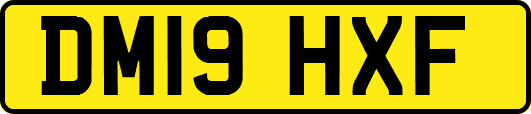 DM19 HXF